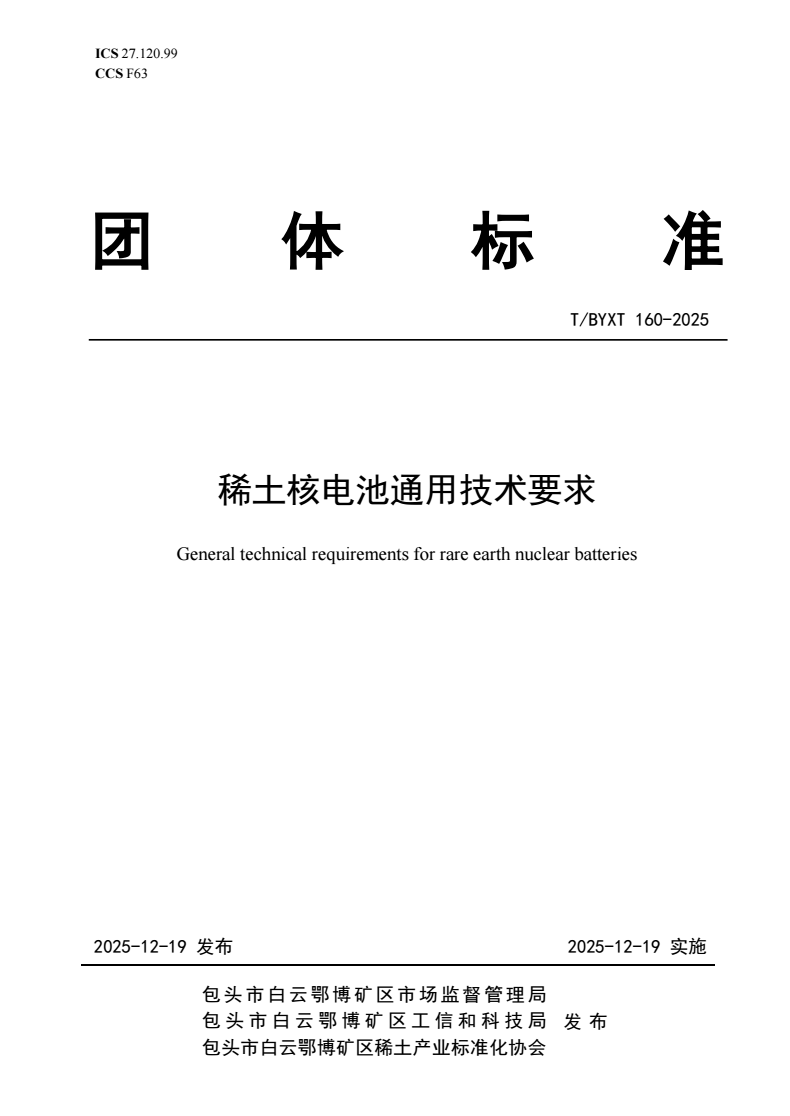 ICS 27.120.99
CCS F63

团 体 标 准

T/BYXT 160-2025

稀土核电池通用技术要求

General technical requirements for rare earth nuclear batteries

2025-12-19 发布

2025-12-19 实施

包头市白云鄂博矿区市场监督管理局
包头市白云鄂博矿区工信和科技局
包头市白云鄂博矿区稀土产业标准化协会

发布